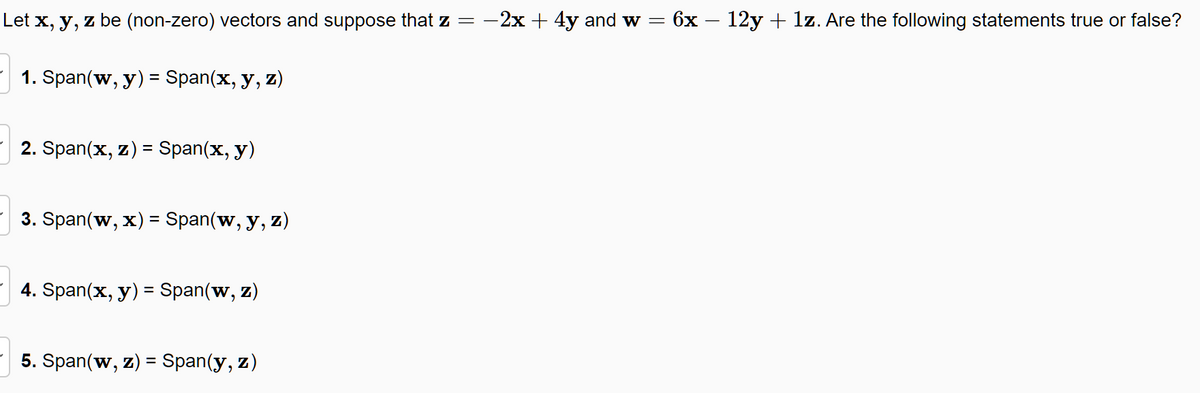 Let $\mathbf{x}, \mathbf{y}, \mathbf{z}$ be (non-zero) vectors and suppose that $\mathbf{z} = -2\mathbf{x} + 4\mathbf{y}$ and $\mathbf{w} = 6\mathbf{x} - 12\mathbf{y} + 1\mathbf{z}$. Are the following statements true or false?

1. Span$(\mathbf{w}, \mathbf{y})$ = Span$(\mathbf{x}, \mathbf{y}, \mathbf{z})$

2. Span$(\mathbf{x}, \mathbf{z})$ = Span$(\mathbf{x}, \mathbf{y})$

3. Span$(\mathbf{w}, \mathbf{x})$ = Span$(\mathbf{w}, \mathbf{y}, \mathbf{z})$

4. Span$(\mathbf{x}, \mathbf{y})$ = Span$(\mathbf{w}, \mathbf{z})$

5. Span$(\mathbf{w}, \mathbf{z})$ = Span$(\mathbf{y}, \mathbf{z})$